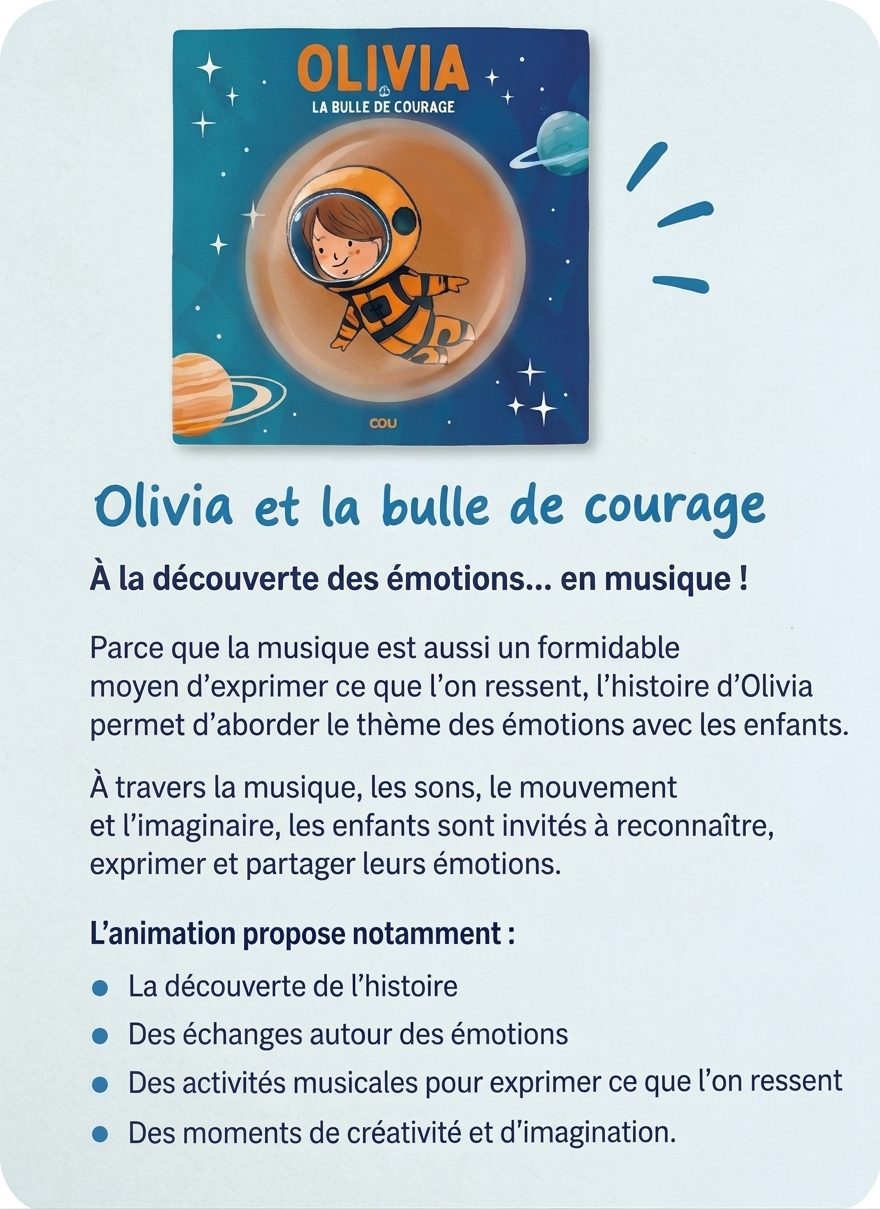 OLIVIA
LA BULLE DE COURAGE

COU

Olivia et la bulle de courage

À la découverte des émotions... en musique !

Parce que la musique est aussi un formidable moyen d'exprimer ce que l'on ressent, l'histoire d'Olivia permet d'aborder le thème des émotions avec les enfants.

À travers la musique, les sons, le mouvement et l'imaginaire, les enfants sont invités à reconnaître, exprimer et partager leurs émotions.

L'animation propose notamment :

• La découverte de l'histoire
• Des échanges autour des émotions
• Des activités musicales pour exprimer ce que l'on ressent
• Des moments de créativité et d'imagination.